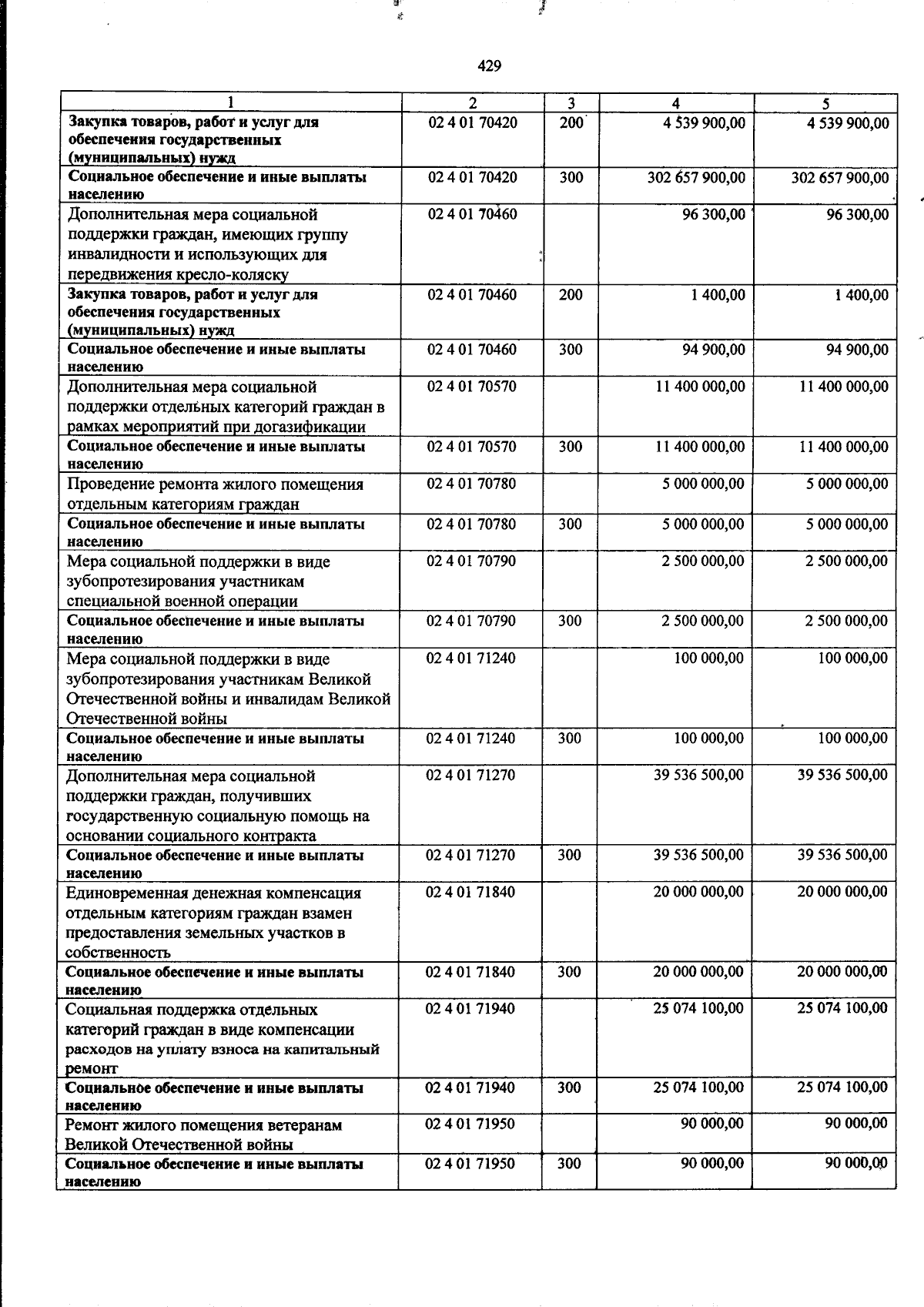 429

| 1 | 2 | 3 | 4 | 5 |
|---|---|---|---|---|
| Закупка товаров, работ и услуг для обеспечения государственных (муниципальных) нужд | 02 4 01 70420 | 200 | 4 539 900,00 | 4 539 900,00 |
| Социальное обеспечение и иные выплаты населению | 02 4 01 70420 | 300 | 302 657 900,00 | 302 657 900,00 |
| Дополнительная мера социальной поддержки граждан, имеющих группу инвалидности и использующих для передвижения кресло-коляску | 02 4 01 70460 | | 96 300,00 | 96 300,00 |
| Закупка товаров, работ и услуг для обеспечения государственных (муниципальных) нужд | 02 4 01 70460 | 200 | 1 400,00 | 1 400,00 |
| Социальное обеспечение и иные выплаты населению | 02 4 01 70460 | 300 | 94 900,00 | 94 900,00 |
| Дополнительная мера социальной поддержки отдельных категорий граждан в рамках мероприятий при догазификации | 02 4 01 70570 | | 11 400 000,00 | 11 400 000,00 |
| Социальное обеспечение и иные выплаты населению | 02 4 01 70570 | 300 | 11 400 000,00 | 11 400 000,00 |
| Проведение ремонта жилого помещения отдельным категориям граждан | 02 4 01 70780 | | 5 000 000,00 | 5 000 000,00 |
| Социальное обеспечение и иные выплаты населению | 02 4 01 70780 | 300 | 5 000 000,00 | 5 000 000,00 |
| Мера социальной поддержки в виде зубопротезирования участникам специальной военной операции | 02 4 01 70790 | | 2 500 000,00 | 2 500 000,00 |
| Социальное обеспечение и иные выплаты населению | 02 4 01 70790 | 300 | 2 500 000,00 | 2 500 000,00 |
| Мера социальной поддержки в виде зубопротезирования участникам Великой Отечественной войны и инвалидам Великой Отечественной войны | 02 4 01 71240 | | 100 000,00 | 100 000,00 |
| Социальное обеспечение и иные выплаты населению | 02 4 01 71240 | 300 | 100 000,00 | 100 000,00 |
| Дополнительная мера социальной поддержки граждан, получивших государственную социальную помощь на основании социального контракта | 02 4 01 71270 | | 39 536 500,00 | 39 536 500,00 |
| Социальное обеспечение и иные выплаты населению | 02 4 01 71270 | 300 | 39 536 500,00 | 39 536 500,00 |
| Единовременная денежная компенсация отдельным категориям граждан взамен предоставления земельных участков в собственность | 02 4 01 71840 | | 20 000 000,00 | 20 000 000,00 |
| Социальное обеспечение и иные выплаты населению | 02 4 01 71840 | 300 | 20 000 000,00 | 20 000 000,00 |
| Социальная поддержка отдельных категорий граждан в виде компенсации расходов на уплату взноса на капитальный ремонт | 02 4 01 71940 | | 25 074 100,00 | 25 074 100,00 |
| Социальное обеспечение и иные выплаты населению | 02 4 01 71940 | 300 | 25 074 100,00 | 25 074 100,00 |
| Ремонт жилого помещения ветеранам Великой Отечественной войны | 02 4 01 71950 | | 90 000,00 | 90 000,00 |
| Социальное обеспечение и иные выплаты населению | 02 4 01 71950 | 300 | 90 000,00 | 90 000,00 |